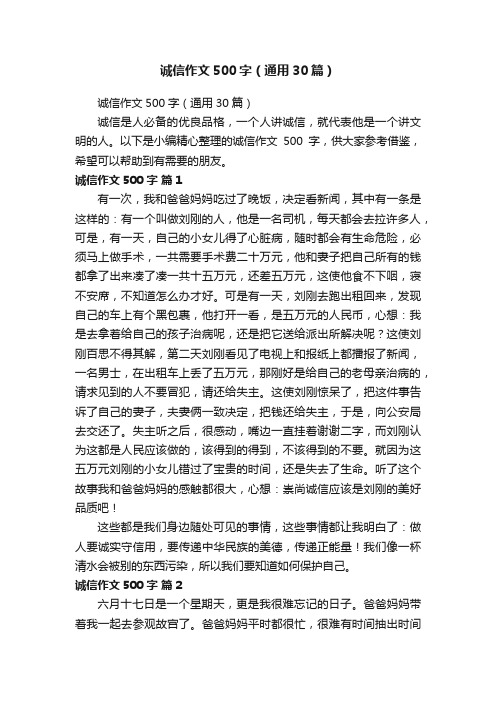 诚信作文500字（通用30篇）

诚信作文500字（通用30篇）

诚信是人必备的优良品格，一个人讲诚信，就代表他是一个讲文明的人。以下是小编精心整理的诚信作文 500 字，供大家参考借鉴，希望可以帮助到有需要的朋友。

诚信作文500字 篇1

有一次，我和爸爸妈妈吃过了晚饭，决定看新闻，其中有一条是这样的：有一个叫做刘刚的人，他是一名司机，每天都会去拉许多人，可是，有一天，自己的小女儿得了心脏病，随时都会有生命危险，必须马上做手术，一共需要手术费二十万元，他和妻子把自己所有的钱都拿了出来凑了凑一共十五万元，还差五万元，这使他食不下咽，寝不安席，不知道怎么办才好。可是有一天，刘刚去跑出租回来，发现自己的车上有个黑包裹，他打开一看，是五万元的人民币，心想：我是去拿着给自己的孩子治病呢，还是把它送给派出所解决呢？这使刘刚百思不得其解，第二天刘刚看见了电视上和报纸上都播报了新闻，一名男士，在出租车上丢了五万元，那刚好是给自己的老母亲治病的，请求见到的人不要冒犯，请还给失主。这使刘刚惊呆了，把这件事告诉了自己的妻子，夫妻俩一致决定，把钱还给失主，于是，向公安局去交还了。失主听之后，很感动，嘴边一直挂着谢谢二字，而刘刚认为这都是人民应该做的，该得到的得到，不该得到的不要。就因为这五万元刘刚的小女儿错过了宝贵的时间，还是失去了生命。听了这个故事我和爸爸妈妈的感触都很大，心想：崇尚诚信应该是刘刚的美好品质吧！

这些都是我们身边随处可见的事情，这些事情都让我明白了：做人要诚实守信用，要传递中华民族的美德，传递正能量！我们像一杯清水会被别的东西污染，所以我们要知道如何保护自己。

诚信作文500字 篇2

六月十七日是一个星期天，更是我很难忘记的日子。爸爸妈妈带着我一起去参观故宫了。爸爸妈妈平时都很忙，很难有时间抽出时间